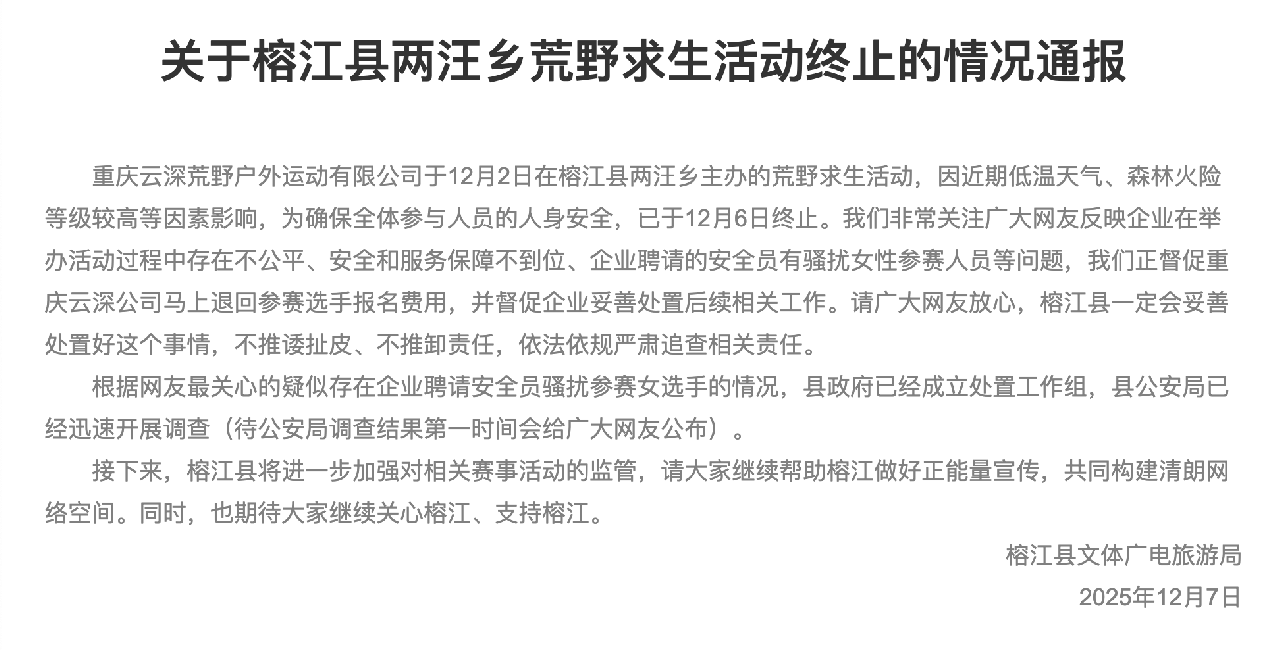 关于榕江县两汪乡荒野求生活动终止的情况通报

重庆云深荒野户外运动有限公司于12月2日在榕江县两汪乡主办的荒野求生活动，因近期低温天气、森林火险等级较高等因素影响，为确保全体参与人员的人身安全，已于12月6日终止。我们非常关注广大网友反映企业在举办活动过程中存在不公平、安全和服务保障不到位、企业聘请的安全员有骚扰女性参赛人员等问题，我们正督促重庆云深公司马上退回参赛选手报名费用，并督促企业妥善处置后续相关工作。请广大网友放心，榕江县一定会妥善处置好这个事情，不推诿扯皮、不推卸责任，依法依规严肃追查相关责任。

根据网友最关心的疑似存在企业聘请安全员骚扰参赛女选手的情况，县政府已经成立处置工作组，县公安局已经迅速开展调查（待公安局调查结果第一时间会给广大网友公布）。

接下来，榕江县将进一步加强对相关赛事活动的监管，请大家继续帮助榕江做好正能量宣传，共同构建清朗网络空间。同时，也期待大家继续关心榕江、支持榕江。

榕江县文体广电旅游局
2025年12月7日